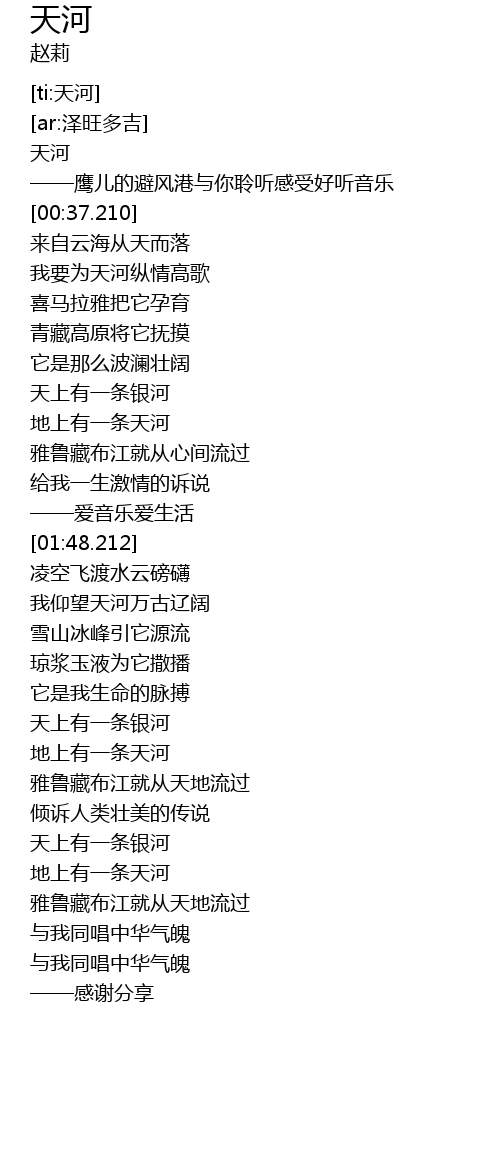 天河
赵莉

[ti:天河]
[ar:泽旺多吉]
天河
——鹰儿的避风港与你聆听感受好听音乐
[00:37.210]
来自云海从天而落
我要为天河纵情高歌
喜马拉雅把它孕育
青藏高原将它抚摸
它是那么波澜壮阔
天上有一条银河
地上有一条天河
雅鲁藏布江就从心间流过
给我一生激情的诉说
——爱音乐爱生活
[01:48.212]
凌空飞渡水云磅礴
我仰望天河万古辽阔
雪山冰峰引它源流
琼浆玉液为它撒播
它是我生命的脉搏
天上有一条银河
地上有一条天河
雅鲁藏布江就从天地流过
倾诉人类壮美的传说
天上有一条银河
地上有一条天河
雅鲁藏布江就从天地流过
与我同唱中华气魄
与我同唱中华气魄
——感谢分享